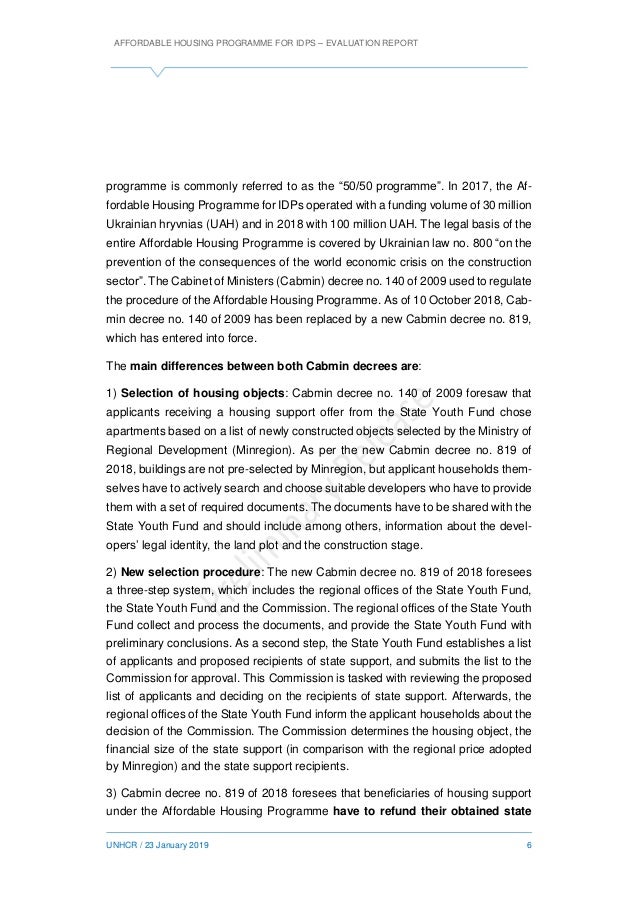 AFFORDABLE HOUSING PROGRAMME FOR IDPS – EVALUATION REPORT

programme is commonly referred to as the "50/50 programme". In 2017, the Affordable Housing Programme for IDPs operated with a funding volume of 30 million Ukrainian hryvnias (UAH) and in 2018 with 100 million UAH. The legal basis of the entire Affordable Housing Programme is covered by Ukrainian law no. 800 "on the prevention of the consequences of the world economic crisis on the construction sector". The Cabinet of Ministers (Cabmin) decree no. 140 of 2009 used to regulate the procedure of the Affordable Housing Programme. As of 10 October 2018, Cabmin decree no. 140 of 2009 has been replaced by a new Cabmin decree no. 819, which has entered into force.

The **main differences between both Cabmin decrees are**:

1) **Selection of housing objects**: Cabmin decree no. 140 of 2009 foresaw that applicants receiving a housing support offer from the State Youth Fund chose apartments based on a list of newly constructed objects selected by the Ministry of Regional Development (Minregion). As per the new Cabmin decree no. 819 of 2018, buildings are not pre-selected by Minregion, but applicant households themselves have to actively search and choose suitable developers who have to provide them with a set of required documents. The documents have to be shared with the State Youth Fund and should include among others, information about the developers' legal identity, the land plot and the construction stage.

2) **New selection procedure**: The new Cabmin decree no. 819 of 2018 foresees a three-step system, which includes the regional offices of the State Youth Fund, the State Youth Fund and the Commission. The regional offices of the State Youth Fund collect and process the documents, and provide the State Youth Fund with preliminary conclusions. As a second step, the State Youth Fund establishes a list of applicants and proposed recipients of state support, and submits the list to the Commission for approval. This Commission is tasked with reviewing the proposed list of applicants and deciding on the recipients of state support. Afterwards, the regional offices of the State Youth Fund inform the applicant households about the decision of the Commission. The Commission determines the housing object, the financial size of the state support (in comparison with the regional price adopted by Minregion) and the state support recipients.

3) Cabmin decree no. 819 of 2018 foresees that beneficiaries of housing support under the Affordable Housing Programme **have to refund their obtained state**

UNHCR / 23 January 2019 6